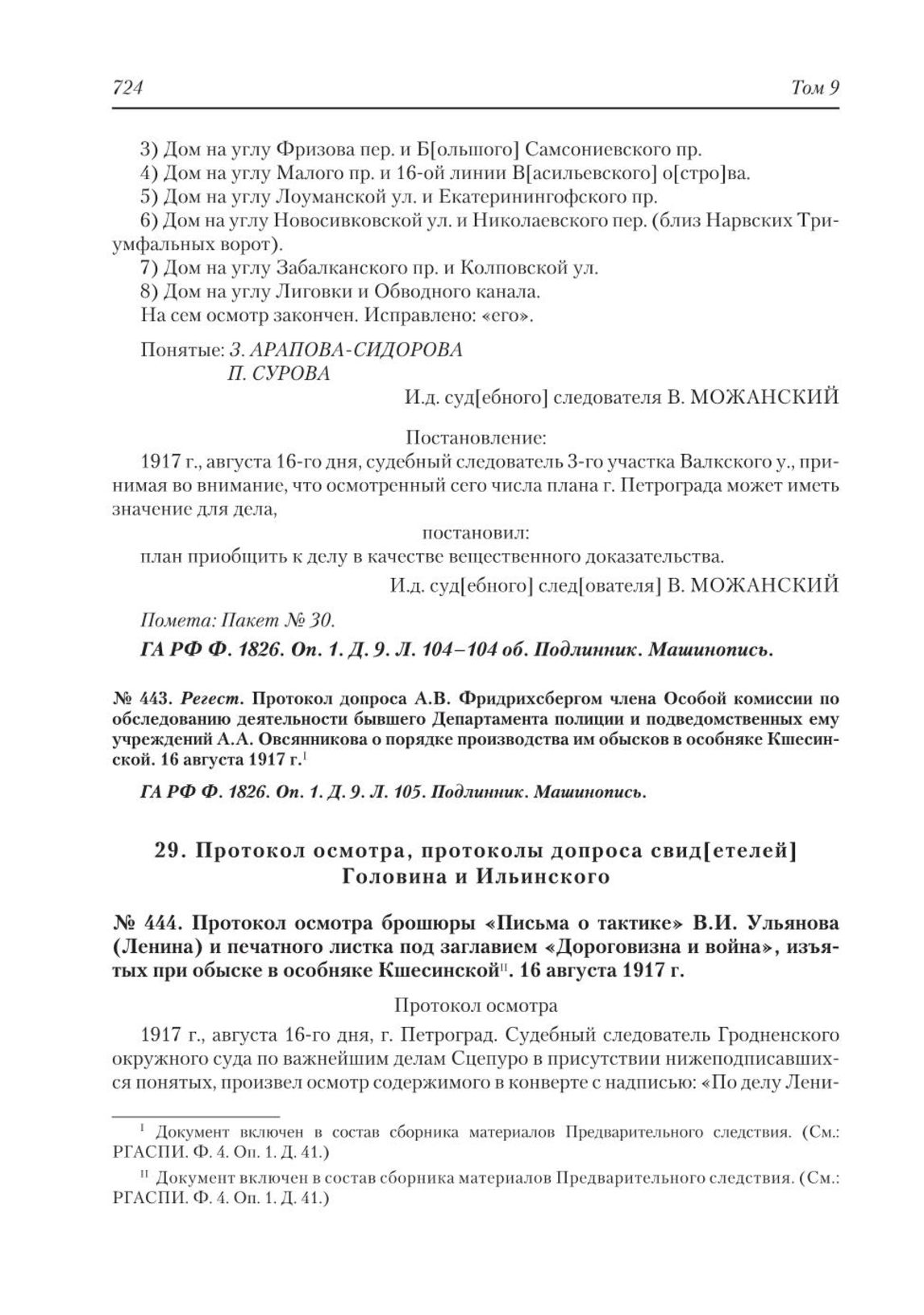 724 Том 9

3) Дом на углу Фризова пер. и Б[ольшого] Самсониевского пр.
4) Дом на углу Малого пр. и 16-ой линии В[асильевского] о[стро]ва.
5) Дом на углу Лоуманской ул. и Екатерингофского пр.
6) Дом на углу Новосивковской ул. и Николаевского пер. (близ Нарвских Триумфальных ворот).
7) Дом на углу Забалканского пр. и Колповской ул.
8) Дом на углу Лиговки и Обводного канала.
На сем осмотр закончен. Исправлено: «его».

Понятые: З. АРАПОВА-СИДОРОВА
П. СУРОВА
И.д. суд[ебного] следователя В. МОЖАНСКИЙ

Постановление:
1917 г., августа 16-го дня, судебный следователь 3-го участка Валкского у., принимая во внимание, что осмотренный сего числа плана г. Петрограда может иметь значение для дела,
постановил:
план приобщить к делу в качестве вещественного доказательства.
И.д. суд[ебного] след[ователя] В. МОЖАНСКИЙ

Помета: Пакет № 30.
ГА РФ Ф. 1826. Оп. 1. Д. 9. Л. 104–104 об. Подлинник. Машинопись.

№ 443. Регест. Протокол допроса А.В. Фридрихсбергом члена Особой комиссии по обследованию деятельности бывшего Департамента полиции и подведомственных ему учреждений А.А. Овсянникова о порядке производства им обысков в особняке Кшесинской. 16 августа 1917 г.$^{I}$

ГА РФ Ф. 1826. Оп. 1. Д. 9. Л. 105. Подлинник. Машинопись.

29. Протокол осмотра, протоколы допроса свид[етелей] Головина и Ильинского

№ 444. Протокол осмотра брошюры «Письма о тактике» В.И. Ульянова (Ленина) и печатного листка под заглавием «Дороговизна и война», изъятых при обыске в особняке Кшесинской$^{II}$. 16 августа 1917 г.

Протокол осмотра
1917 г., августа 16-го дня, г. Петроград. Судебный следователь Гродненского окружного суда по важнейшим делам Сцепуро в присутствии нижеподписавшихся понятых, произвел осмотр содержимого в конверте с надписью: «По делу Лени-

$^{I}$ Документ включен в состав сборника материалов Предварительного следствия. (См.: РГАСПИ. Ф. 4. Оп. 1. Д. 41.)
$^{II}$ Документ включен в состав сборника материалов Предварительного следствия. (См.: РГАСПИ. Ф. 4. Оп. 1. Д. 41.)